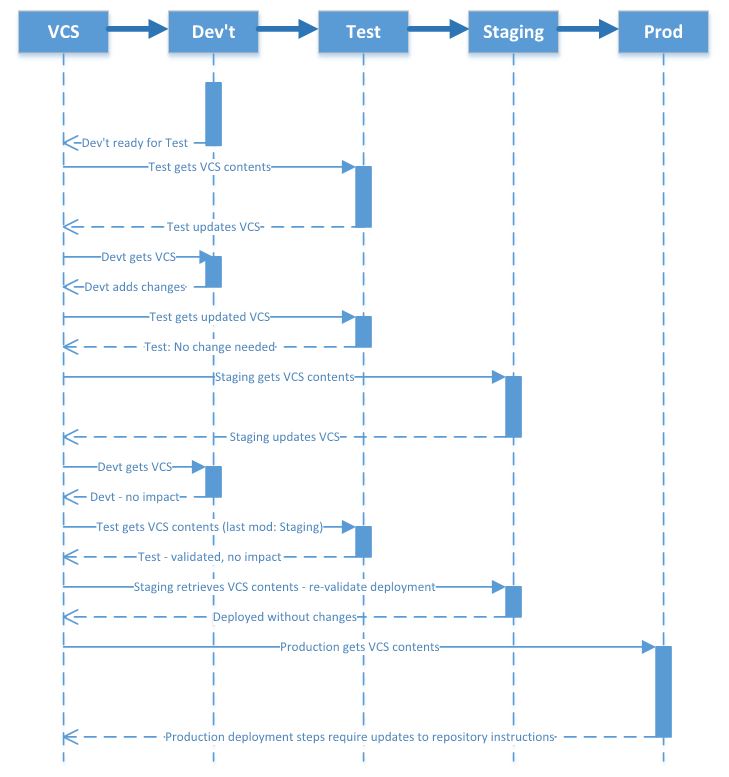 VCS
Dev't
Test
Staging
Prod

Dev't ready for Test
Test gets VCS contents
Test updates VCS
Devt gets VCS
Devt adds changes
Test gets updated VCS
Test: No change needed
Staging gets VCS contents
Staging updates VCS
Devt gets VCS
Devt - no impact
Test gets VCS contents (last mod: Staging)
Test - validated, no impact
Staging retrieves VCS contents - re-validate deployment
Deployed without changes
Production gets VCS contents
Production deployment steps require updates to repository instructions